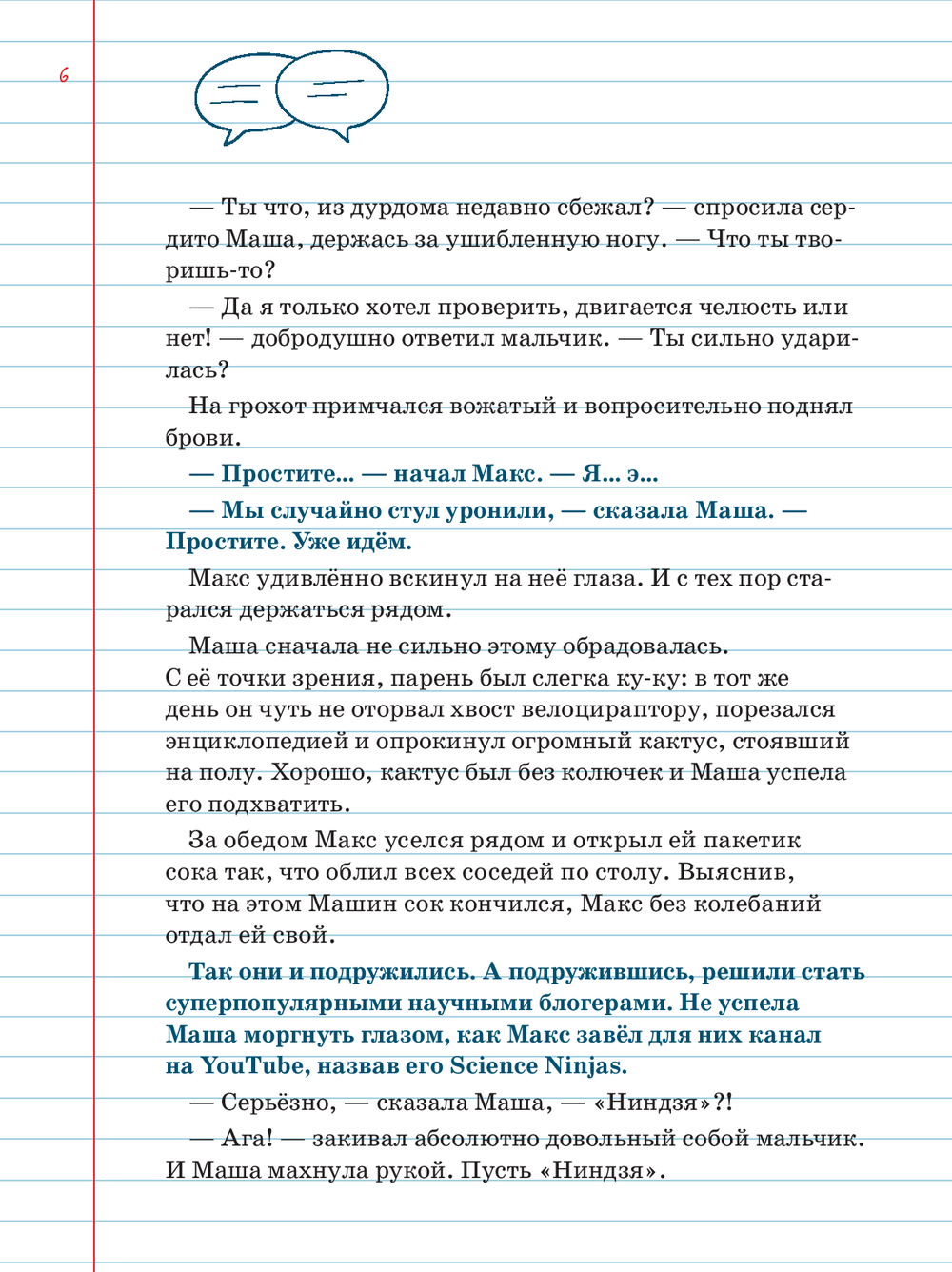 6

— Ты что, из дурдома недавно сбежал? — спросила сердито Маша, держась за ушибленную ногу. — Что ты творишь-то?

— Да я только хотел проверить, двигается челюсть или нет! — добродушно ответил мальчик. — Ты сильно ударилась?

На грохот примчался вожатый и вопросительно поднял брови.

— Простите... — начал Макс. — Я... э...

— Мы случайно стул уронили, — сказала Маша. — Простите. Уже идём.

Макс удивлённо вскинул на неё глаза. И с тех пор старался держаться рядом.

Маша сначала не сильно этому обрадовалась. С её точки зрения, парень был слегка ку-ку: в тот же день он чуть не оторвал хвост велоцираптору, порезался энциклопедией и опрокинул огромный кактус, стоявший на полу. Хорошо, кактус был без колючек и Маша успела его подхватить.

За обедом Макс уселся рядом и открыл ей пакетик сока так, что облил всех соседей по столу. Выяснив, что на этом Машин сок кончился, Макс без колебаний отдал ей свой.

Так они и подружились. А подружившись, решили стать суперпопулярными научными блогерами. Не успела Маша моргнуть глазом, как Макс завёл для них канал на YouTube, назвав его Science Ninjas.

— Серьёзно, — сказала Маша, — «Ниндзя»?!

— Ага! — закивал абсолютно довольный собой мальчик. И Маша махнула рукой. Пусть «Ниндзя».